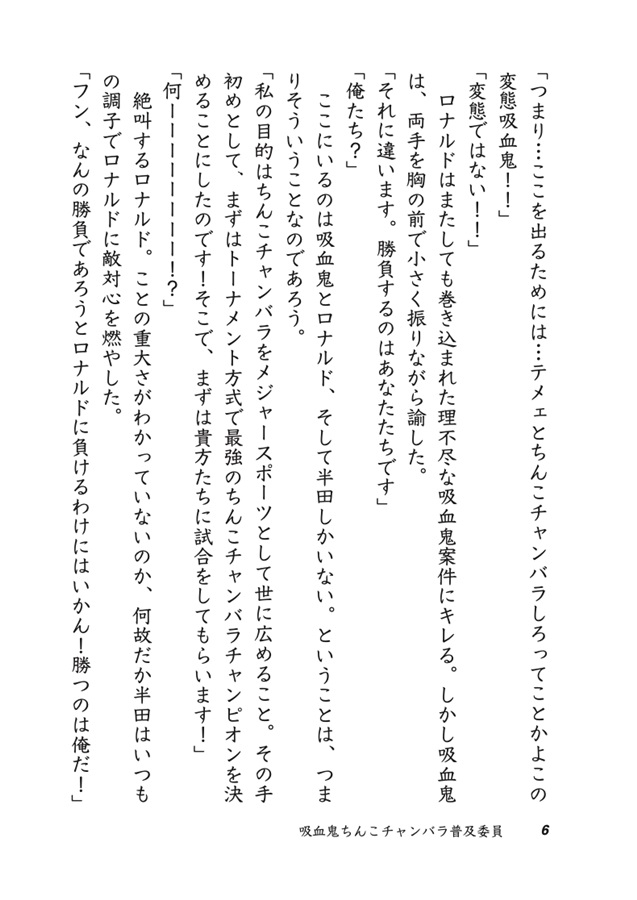 「つまり…ここを出るためには…テメェとちんこチャンバラしろってことかよこの変態吸血鬼！！」

「変態ではない！！」

ロナルドはまたしても巻き込まれた理不尽な吸血鬼案件にキレる。しかし吸血鬼は、両手を胸の前で小さく振りながら諭した。

「それに違います。勝負するのはあなたたちです」

「俺たち？」

ここにいるのは吸血鬼とロナルド、そして半田しかいない。ということは、つまりそういうことなのであろう。

「私の目的はちんこチャンバラをメジャースポーツとして世に広めること。その手初めとして、まずはトーナメント方式で最強のちんこチャンバラチャンピオンを決めることにしたのです！そこで、まずは貴方たちに試合をしてもらいます！」

「何ーーーーーーーー！？」

絶叫するロナルド。ことの重大さがわかっていないのか、何故だか半田はいつもの調子でロナルドに敵対心を燃やした。

「フン、なんの勝負であろうとロナルドに負けるわけにはいかん！勝つのは俺だ！」

吸血鬼ちんこチャンバラ普及委員　6